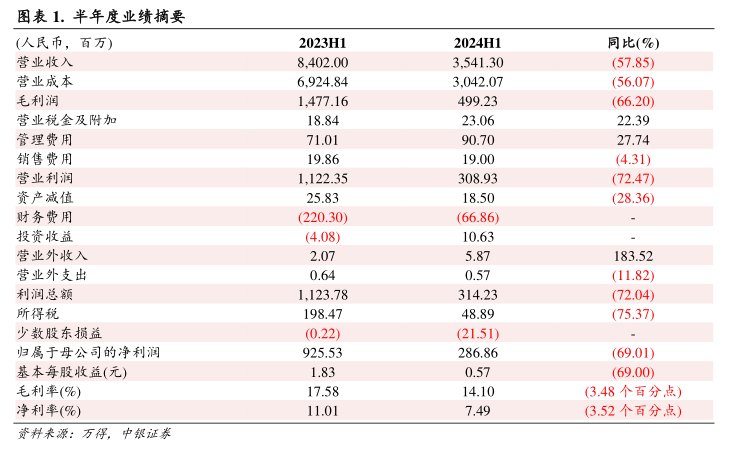 图表 1. 半年度业绩摘要

| (人民币，百万) | 2023H1 | 2024H1 | 同比(%) |
|---|---|---|---|
| 营业收入 | 8,402.00 | 3,541.30 | (57.85) |
| 营业成本 | 6,924.84 | 3,042.07 | (56.07) |
| 毛利润 | 1,477.16 | 499.23 | (66.20) |
| 营业税金及附加 | 18.84 | 23.06 | 22.39 |
| 管理费用 | 71.01 | 90.70 | 27.74 |
| 销售费用 | 19.86 | 19.00 | (4.31) |
| 营业利润 | 1,122.35 | 308.93 | (72.47) |
| 资产减值 | 25.83 | 18.50 | (28.36) |
| 财务费用 | (220.30) | (66.86) | - |
| 投资收益 | (4.08) | 10.63 | - |
| 营业外收入 | 2.07 | 5.87 | 183.52 |
| 营业外支出 | 0.64 | 0.57 | (11.82) |
| 利润总额 | 1,123.78 | 314.23 | (72.04) |
| 所得税 | 198.47 | 48.89 | (75.37) |
| 少数股东损益 | (0.22) | (21.51) | - |
| 归属于母公司的净利润 | 925.53 | 286.86 | (69.01) |
| 基本每股收益(元) | 1.83 | 0.57 | (69.00) |
| 毛利率(%) | 17.58 | 14.10 | (3.48 个百分点) |
| 净利率(%) | 11.01 | 7.49 | (3.52 个百分点) |

资料来源：万得，中银证券